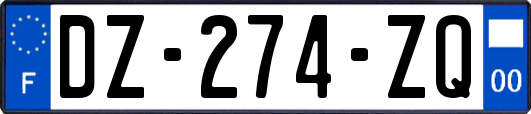 F

DZ-274-ZQ

00